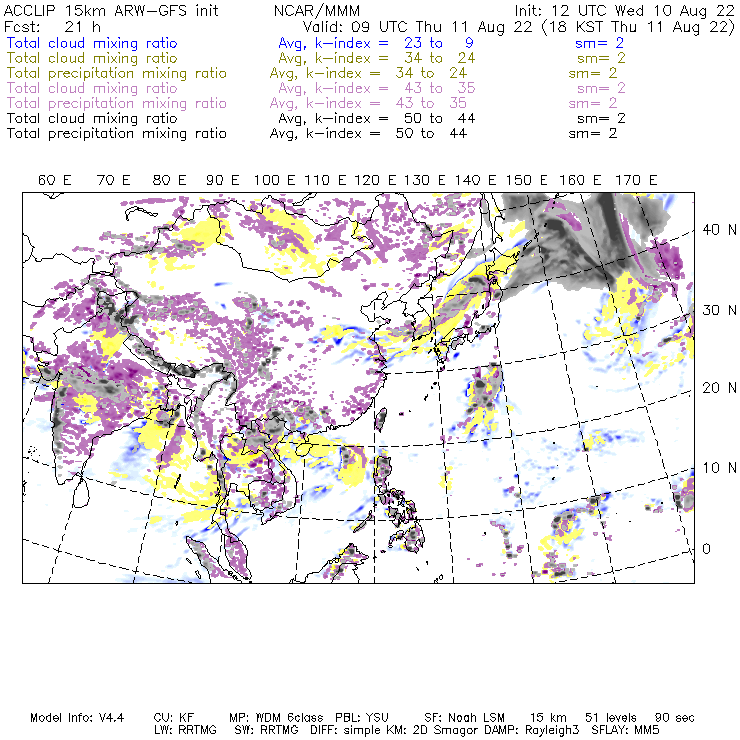 ACCLIP 15km ARW-GFS init NCAR/MMM Init: 12 UTC Wed 10 Aug 22
Fcst: 21 h Valid: 09 UTC Thu 11 Aug 22 (18 KST Thu 11 Aug 22)
Total cloud mixing ratio Avg, k-index = 23 to 9 sm= 2
Total cloud mixing ratio Avg, k-index = 34 to 24 sm= 2
Total precipitation mixing ratio Avg, k-index = 34 to 24 sm= 2
Total cloud mixing ratio Avg, k-index = 43 to 35 sm= 2
Total precipitation mixing ratio Avg, k-index = 43 to 35 sm= 2
Total cloud mixing ratio Avg, k-index = 50 to 44 sm= 2
Total precipitation mixing ratio Avg, k-index = 50 to 44 sm= 2

60 E 70 E 80 E 90 E 100 E 110 E 120 E 130 E 140 E 150 E 160 E 170 E

40 N
30 N
20 N
10 N
0

Model Info: V4.4 CU: KF MP: WDM 6class PBL: YSU SF: Noah LSM 15 km 51 levels 90 sec
LW: RRTMG SW: RRTMG DIFF: simple KM: 2D Smagor DAMP: Rayleigh3 SFLAY: MM5